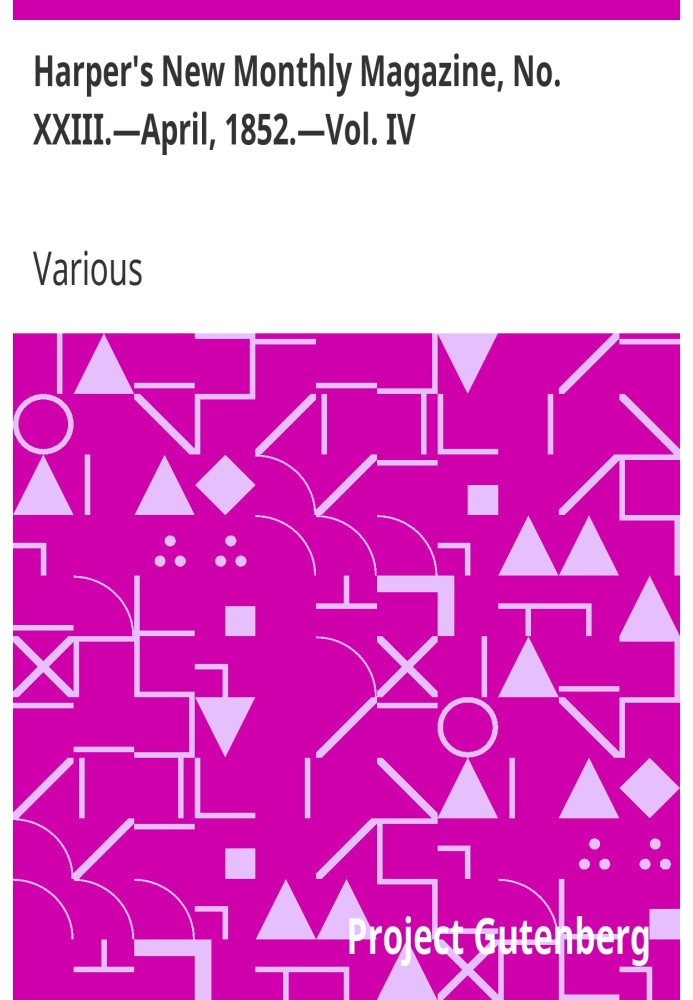 Harper's New Monthly Magazine, No. XXIII.—April, 1852.—Vol. IV

Various

Project Gutenberg